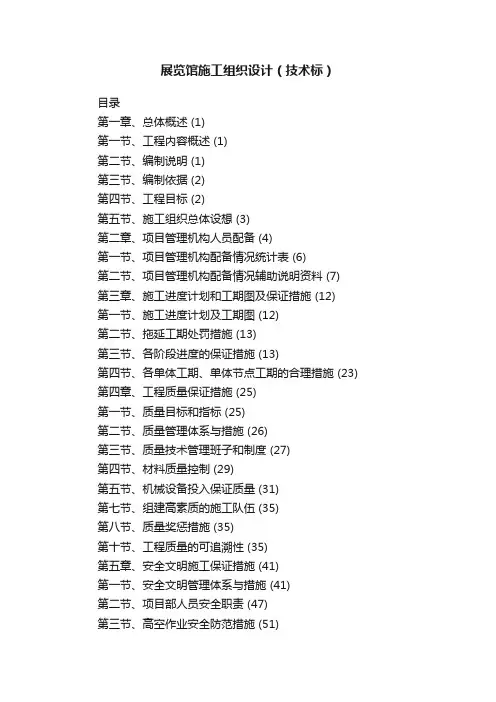 展览馆施工组织设计（技术标）

目录
第一章、总体概述 (1)
第一节、工程内容概述 (1)
第二节、编制说明 (1)
第三节、编制依据 (2)
第四节、工程目标 (2)
第五节、施工组织总体设想 (3)
第二章、项目管理机构人员配备 (4)
第一节、项目管理机构配备情况统计表 (6)
第二节、项目管理机构配备情况辅助说明资料 (7)
第三章、施工进度计划和工期图及保证措施 (12)
第一节、施工进度计划及工期图 (12)
第二节、拖延工期处罚措施 (13)
第三节、各阶段进度的保证措施 (13)
第四节、各单体工期、单体节点工期的合理措施 (23)
第四章、工程质量保证措施 (25)
第一节、质量目标和指标 (25)
第二节、质量管理体系与措施 (26)
第三节、质量技术管理班子和制度 (27)
第四节、材料质量控制 (29)
第五节、机械设备投入保证质量 (31)
第七节、组建高素质的施工队伍 (35)
第八节、质量奖惩措施 (35)
第十节、工程质量的可追溯性 (35)
第五章、安全文明施工保证措施 (41)
第一节、安全文明管理体系与措施 (41)
第二节、项目部人员安全职责 (47)
第三节、高空作业安全防范措施 (51)